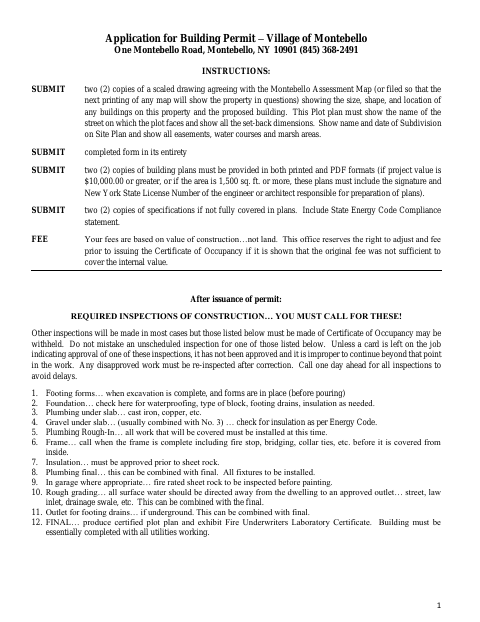 Application for Building Permit – Village of Montebello
One Montebello Road, Montebello, NY 10901 (845) 368-2491

INSTRUCTIONS:

SUBMIT two (2) copies of a scaled drawing agreeing with the Montebello Assessment Map (or filed so that the next printing of any map will show the property in questions) showing the size, shape, and location of any buildings on this property and the proposed building. This Plot plan must show the name of the street on which the plot faces and show all the set-back dimensions. Show name and date of Subdivision on Site Plan and show all easements, water courses and marsh areas.

SUBMIT completed form in its entirety

SUBMIT two (2) copies of building plans must be provided in both printed and PDF formats (if project value is $10,000.00 or greater, or if the area is 1,500 sq. ft. or more, these plans must include the signature and New York State License Number of the engineer or architect responsible for preparation of plans).

SUBMIT two (2) copies of specifications if not fully covered in plans. Include State Energy Code Compliance statement.

FEE Your fees are based on value of construction…not land. This office reserves the right to adjust and fee prior to issuing the Certificate of Occupancy if it is shown that the original fee was not sufficient to cover the internal value.

After issuance of permit:

REQUIRED INSPECTIONS OF CONSTRUCTION… YOU MUST CALL FOR THESE!

Other inspections will be made in most cases but those listed below must be made of Certificate of Occupancy may be withheld. Do not mistake an unscheduled inspection for one of those listed below. Unless a card is left on the job indicating approval of one of these inspections, it has not been approved and it is improper to continue beyond that point in the work. Any disapproved work must be re-inspected after correction. Call one day ahead for all inspections to avoid delays.

1. Footing forms… when excavation is complete, and forms are in place (before pouring)
2. Foundation… check here for waterproofing, type of block, footing drains, insulation as needed.
3. Plumbing under slab… cast iron, copper, etc.
4. Gravel under slab… (usually combined with No. 3) … check for insulation as per Energy Code.
5. Plumbing Rough-In… all work that will be covered must be installed at this time.
6. Frame… call when the frame is complete including fire stop, bridging, collar ties, etc. before it is covered from inside.
7. Insulation… must be approved prior to sheet rock.
8. Plumbing final… this can be combined with final. All fixtures to be installed.
9. In garage where appropriate… fire rated sheet rock to be inspected before painting.
10. Rough grading… all surface water should be directed away from the dwelling to an approved outlet… street, law inlet, drainage swale, etc. This can be combined with the final.
11. Outlet for footing drains… if underground. This can be combined with final.
12. FINAL… produce certified plot plan and exhibit Fire Underwriters Laboratory Certificate. Building must be essentially completed with all utilities working.

1